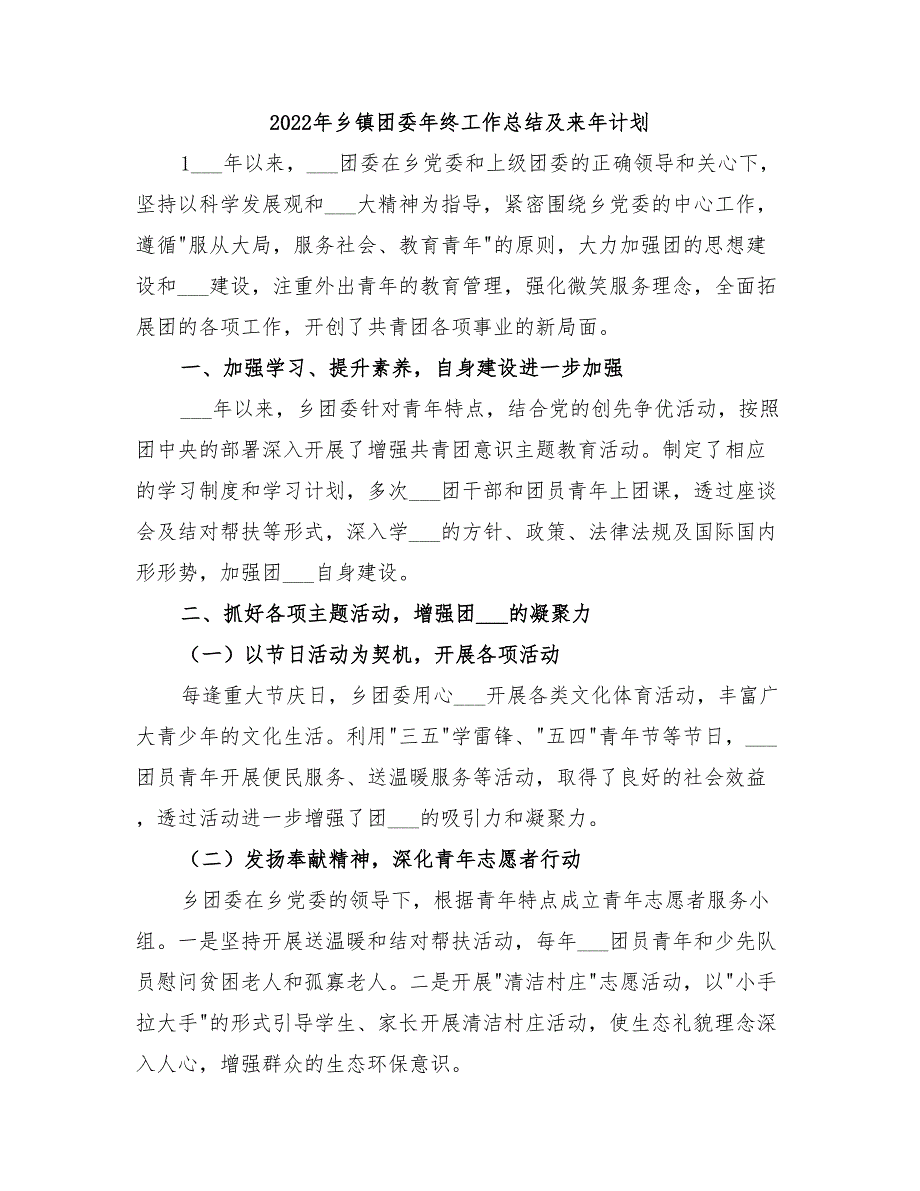 2022年乡镇团委年终工作总结及来年计划

1___年以来，___团委在乡党委和上级团委的正确领导和关心下，坚持以科学发展观和___大精神为指导，紧密围绕乡党委的中心工作，遵循"服从大局，服务社会、教育青年"的原则，大力加强团的思想建设和___建设，注重外出青年的教育管理，强化微笑服务理念，全面拓展团的各项工作，开创了共青团各项事业的新局面。

一、加强学习、提升素养，自身建设进一步加强

___年以来，乡团委针对青年特点，结合党的创先争优活动，按照团中央的部署深入开展了增强共青团意识主题教育活动。制定了相应的学习制度和学习计划，多次___团干部和团员青年上团课，透过座谈会及结对帮扶等形式，深入学___的方针、政策、法律法规及国际国内形形势，加强团___自身建设。

二、抓好各项主题活动，增强团___的凝聚力

（一）以节日活动为契机，开展各项活动

每逢重大节庆日，乡团委用心___开展各类文化体育活动，丰富广大青少年的文化生活。利用"三五"学雷锋、"五四"青年节等节日，___团员青年开展便民服务、送温暖服务等活动，取得了良好的社会效益，透过活动进一步增强了团___的吸引力和凝聚力。

（二）发扬奉献精神，深化青年志愿者行动

乡团委在乡党委的领导下，根据青年特点成立青年志愿者服务小组。一是坚持开展送温暖和结对帮扶活动，每年___团员青年和少先队员慰问贫困老人和孤寡老人。二是开展"清洁村庄"志愿活动，以"小手拉大手"的形式引导学生、家长开展清洁村庄活动，使生态礼貌理念深入人心，增强群众的生态环保意识。